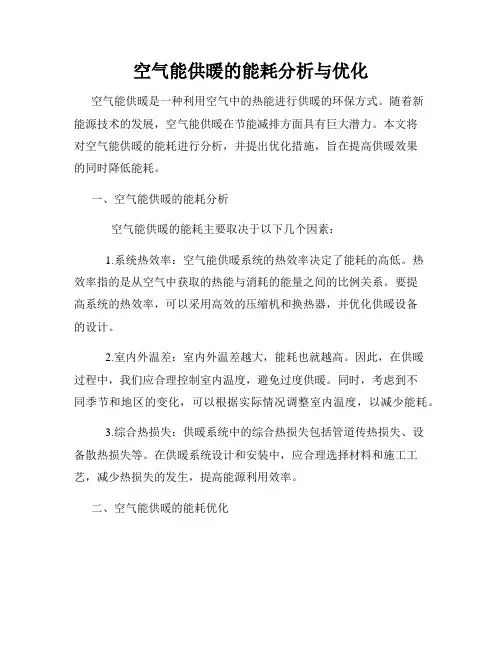 空气能供暖的能耗分析与优化

空气能供暖是一种利用空气中的热能进行供暖的环保方式。随着新能源技术的发展，空气能供暖在节能减排方面具有巨大潜力。本文将对空气能供暖的能耗进行分析，并提出优化措施，旨在提高供暖效果的同时降低能耗。

一、空气能供暖的能耗分析

空气能供暖的能耗主要取决于以下几个因素：

1.系统热效率：空气能供暖系统的热效率决定了能耗的高低。热效率指的是从空气中获取的热能与消耗的能量之间的比例关系。要提高系统的热效率，可以采用高效的压缩机和换热器，并优化供暖设备的设计。

2.室内外温差：室内外温差越大，能耗也就越高。因此，在供暖过程中，我们应合理控制室内温度，避免过度供暖。同时，考虑到不同季节和地区的变化，可以根据实际情况调整室内温度，以减少能耗。

3.综合热损失：供暖系统中的综合热损失包括管道传热损失、设备散热损失等。在供暖系统设计和安装中，应合理选择材料和施工工艺，减少热损失的发生，提高能源利用效率。

二、空气能供暖的能耗优化